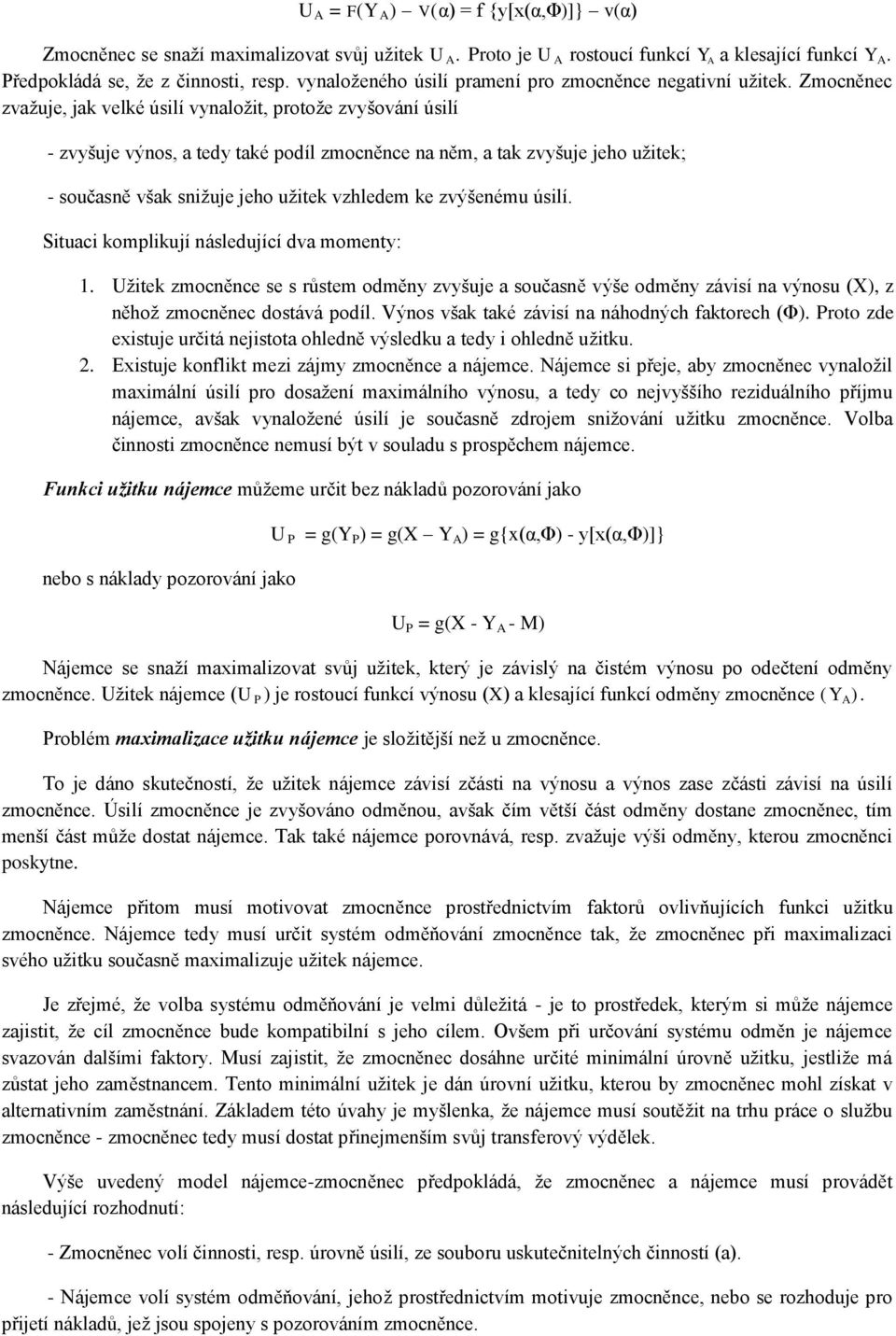 $U_A = F(Y_A) - V(\alpha) = f\{y[x(\alpha,\Phi)]\} - v(\alpha)$

Zmocněnec se snaží maximalizovat svůj užitek $U_A$. Proto je $U_A$ rostoucí funkcí $Y_A$ a klesající funkcí $Y_A$. Předpokládá se, že z činnosti, resp. vynaloženého úsilí pramení pro zmocněnce negativní užitek. Zmocněnec zvažuje, jak velké úsilí vynaložit, protože zvyšování úsilí

- zvyšuje výnos, a tedy také podíl zmocněnce na něm, a tak zvyšuje jeho užitek;

- současně však snižuje jeho užitek vzhledem ke zvýšenému úsilí.

Situaci komplikují následující dva momenty:

1. Užitek zmocněnce se s růstem odměny zvyšuje a současně výše odměny závisí na výnosu (X), z něhož zmocněnec dostává podíl. Výnos však také závisí na náhodných faktorech (Φ). Proto zde existuje určitá nejistota ohledně výsledku a tedy i ohledně užitku.
2. Existuje konflikt mezi zájmy zmocněnce a nájemce. Nájemce si přeje, aby zmocněnec vynaložil maximální úsilí pro dosažení maximálního výnosu, a tedy co nejvyššího reziduálního příjmu nájemce, avšak vynaložené úsilí je současně zdrojem snižování užitku zmocněnce. Volba činnosti zmocněnce nemusí být v souladu s prospěchem nájemce.

Funkci užitku nájemce můžeme určit bez nákladů pozorování jako

$U_P = g(Y_P) = g(X - Y_A) = g\{x(\alpha,\Phi) - y[x(\alpha,\Phi)]\}$

nebo s náklady pozorování jako

$U_P = g(X - Y_A - M)$

Nájemce se snaží maximalizovat svůj užitek, který je závislý na čistém výnosu po odečtení odměny zmocněnce. Užitek nájemce ($U_P$) je rostoucí funkcí výnosu (X) a klesající funkcí odměny zmocněnce ($Y_A$).

Problém maximalizace užitku nájemce je složitější než u zmocněnce.

To je dáno skutečností, že užitek nájemce závisí zčásti na výnosu a výnos zase zčásti závisí na úsilí zmocněnce. Úsilí zmocněnce je zvyšováno odměnou, avšak čím větší část odměny dostane zmocněnec, tím menší část může dostat nájemce. Tak také nájemce porovnává, resp. zvažuje výši odměny, kterou zmocněnci poskytne.

Nájemce přitom musí motivovat zmocněnce prostřednictvím faktorů ovlivňujících funkci užitku zmocněnce. Nájemce tedy musí určit systém odměňování zmocněnce tak, že zmocněnec při maximalizaci svého užitku současně maximalizuje užitek nájemce.

Je zřejmé, že volba systému odměňování je velmi důležitá - je to prostředek, kterým si může nájemce zajistit, že cíl zmocněnce bude kompatibilní s jeho cílem. Ovšem při určování systému odměn je nájemce svazován dalšími faktory. Musí zajistit, že zmocněnec dosáhne určité minimální úrovně užitku, jestliže má zůstat jeho zaměstnancem. Tento minimální užitek je dán úrovní užitku, kterou by zmocněnec mohl získat v alternativním zaměstnání. Základem této úvahy je myšlenka, že nájemce musí soutěžit na trhu práce o službu zmocněnce - zmocněnec tedy musí dostat přinejmenším svůj transferový výdělek.

Výše uvedený model nájemce-zmocněnec předpokládá, že zmocněnec a nájemce musí provádět následující rozhodnutí:

- Zmocněnec volí činnosti, resp. úrovně úsilí, ze souboru uskutečnitelných činností (a).

- Nájemce volí systém odměňování, jehož prostřednictvím motivuje zmocněnce, nebo se rozhoduje pro přijetí nákladů, jež jsou spojeny s pozorováním zmocněnce.